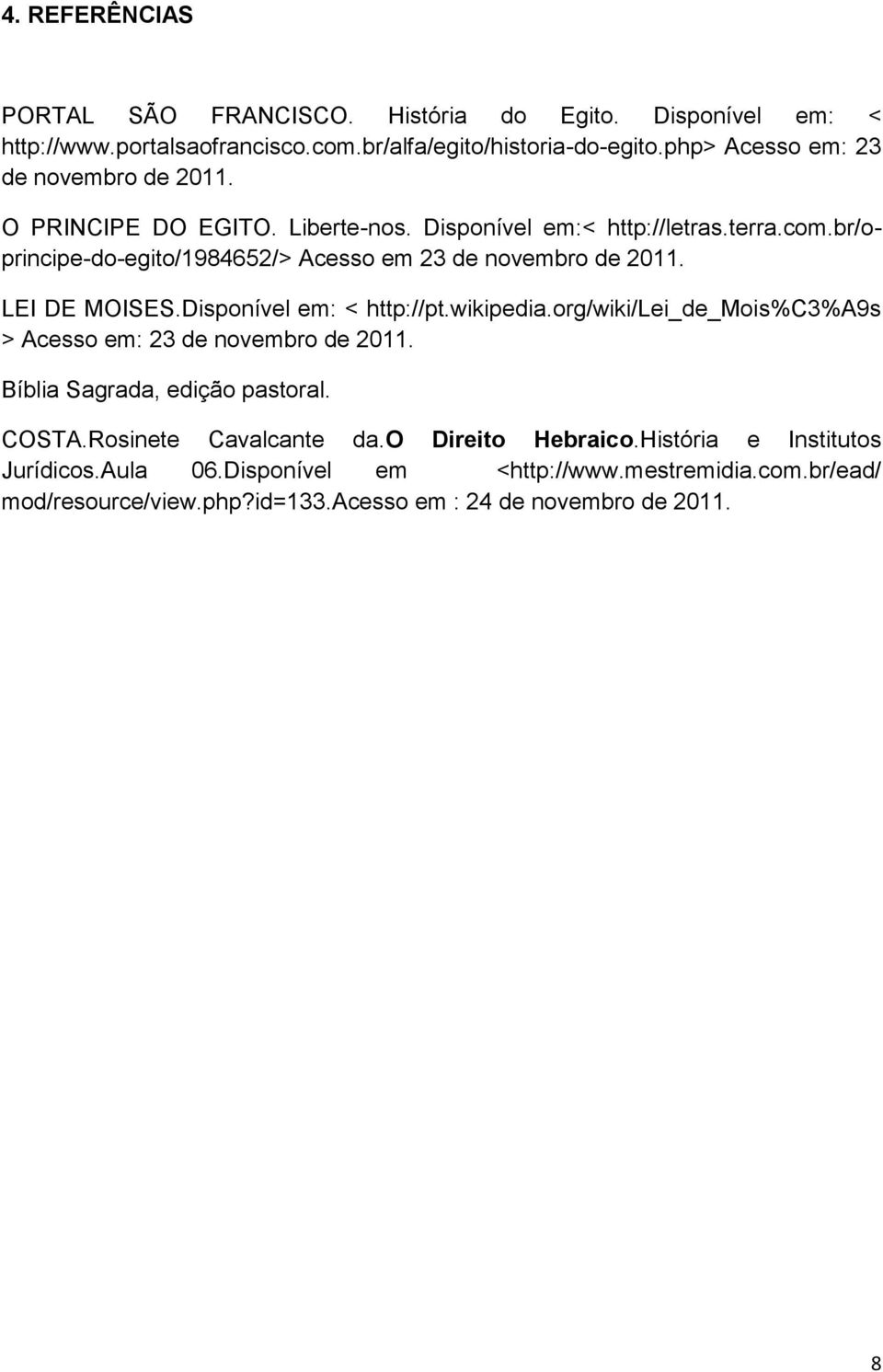 4. REFERÊNCIAS

PORTAL SÃO FRANCISCO. História do Egito. Disponível em: < http://www.portalsaofrancisco.com.br/alfa/egito/historia-do-egito.php> Acesso em: 23 de novembro de 2011.

O PRINCIPE DO EGITO. Liberte-nos. Disponível em:< http://letras.terra.com.br/o-principe-do-egito/1984652/> Acesso em 23 de novembro de 2011.

LEI DE MOISES.Disponível em: < http://pt.wikipedia.org/wiki/Lei_de_Mois%C3%A9s > Acesso em: 23 de novembro de 2011.

Bíblia Sagrada, edição pastoral.

COSTA.Rosinete Cavalcante da.O Direito Hebraico.História e Institutos Jurídicos.Aula 06.Disponível em <http://www.mestremidia.com.br/ead/mod/resource/view.php?id=133.Acesso em : 24 de novembro de 2011.

8